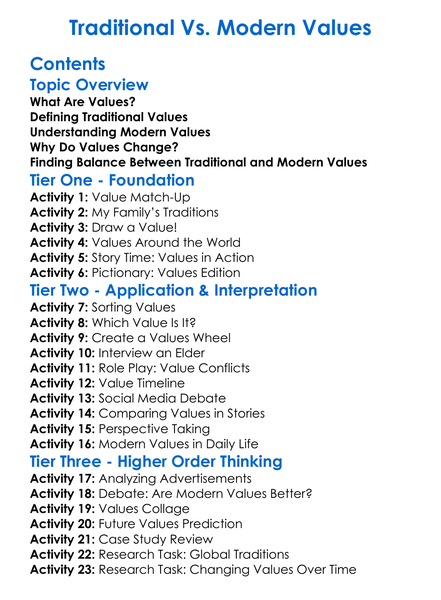 Traditional Vs. Modern Values

Contents

Topic Overview

What Are Values?
Defining Traditional Values
Understanding Modern Values
Why Do Values Change?
Finding Balance Between Traditional and Modern Values

Tier One - Foundation

Activity 1: Value Match-Up
Activity 2: My Family's Traditions
Activity 3: Draw a Value!
Activity 4: Values Around the World
Activity 5: Story Time: Values in Action
Activity 6: Pictionary: Values Edition

Tier Two - Application & Interpretation

Activity 7: Sorting Values
Activity 8: Which Value Is It?
Activity 9: Create a Values Wheel
Activity 10: Interview an Elder
Activity 11: Role Play: Value Conflicts
Activity 12: Value Timeline
Activity 13: Social Media Debate
Activity 14: Comparing Values in Stories
Activity 15: Perspective Taking
Activity 16: Modern Values in Daily Life

Tier Three - Higher Order Thinking

Activity 17: Analyzing Advertisements
Activity 18: Debate: Are Modern Values Better?
Activity 19: Values Collage
Activity 20: Future Values Prediction
Activity 21: Case Study Review
Activity 22: Research Task: Global Traditions
Activity 23: Research Task: Changing Values Over Time